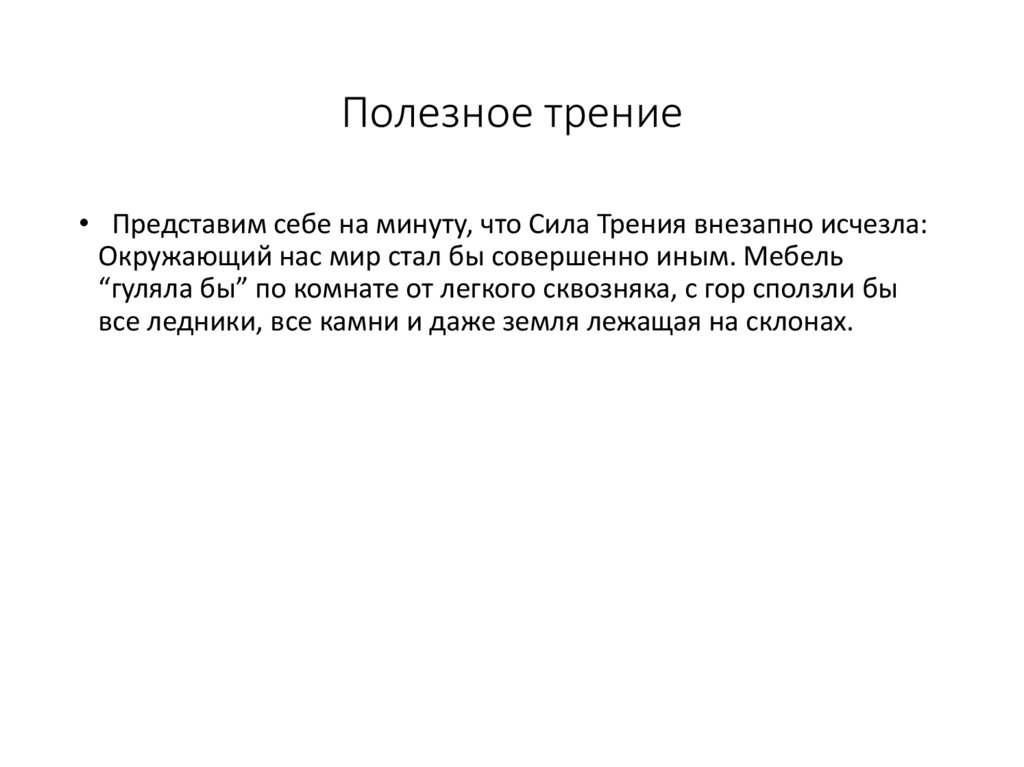 Полезное трение

• Представим себе на минуту, что Сила Трения внезапно исчезла: Окружающий нас мир стал бы совершенно иным. Мебель “гуляла бы” по комнате от легкого сквозняка, с гор сползли бы все ледники, все камни и даже земля лежащая на склонах.